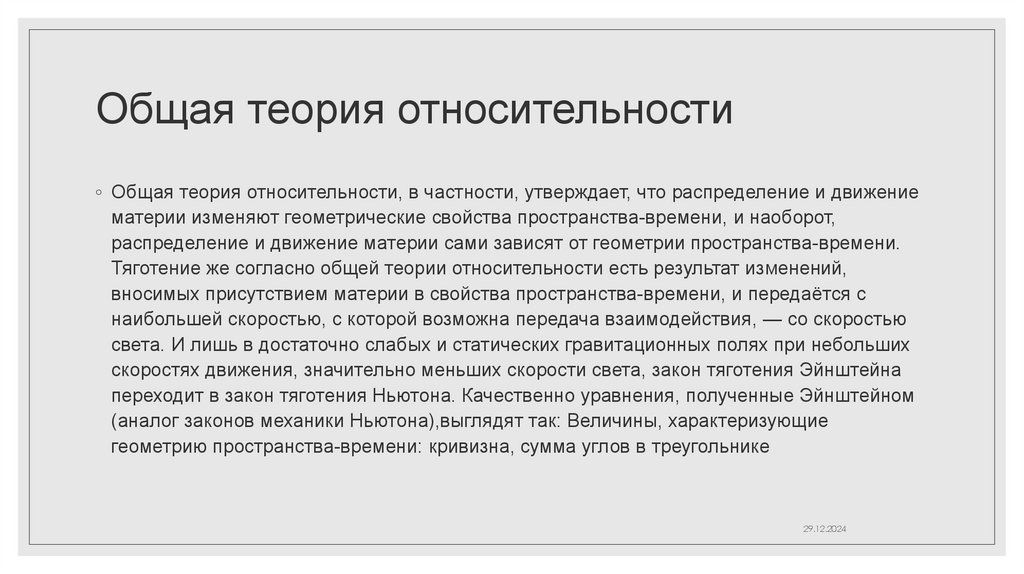 Общая теория относительности

◦ Общая теория относительности, в частности, утверждает, что распределение и движение материи изменяют геометрические свойства пространства-времени, и наоборот, распределение и движение материи сами зависят от геометрии пространства-времени. Тяготение же согласно общей теории относительности есть результат изменений, вносимых присутствием материи в свойства пространства-времени, и передаётся с наибольшей скоростью, с которой возможна передача взаимодействия, — со скоростью света. И лишь в достаточно слабых и статических гравитационных полях при небольших скоростях движения, значительно меньших скорости света, закон тяготения Эйнштейна переходит в закон тяготения Ньютона. Качественно уравнения, полученные Эйнштейном (аналог законов механики Ньютона),выглядят так: Величины, характеризующие геометрию пространства-времени: кривизна, сумма углов в треугольнике

29.12.2024